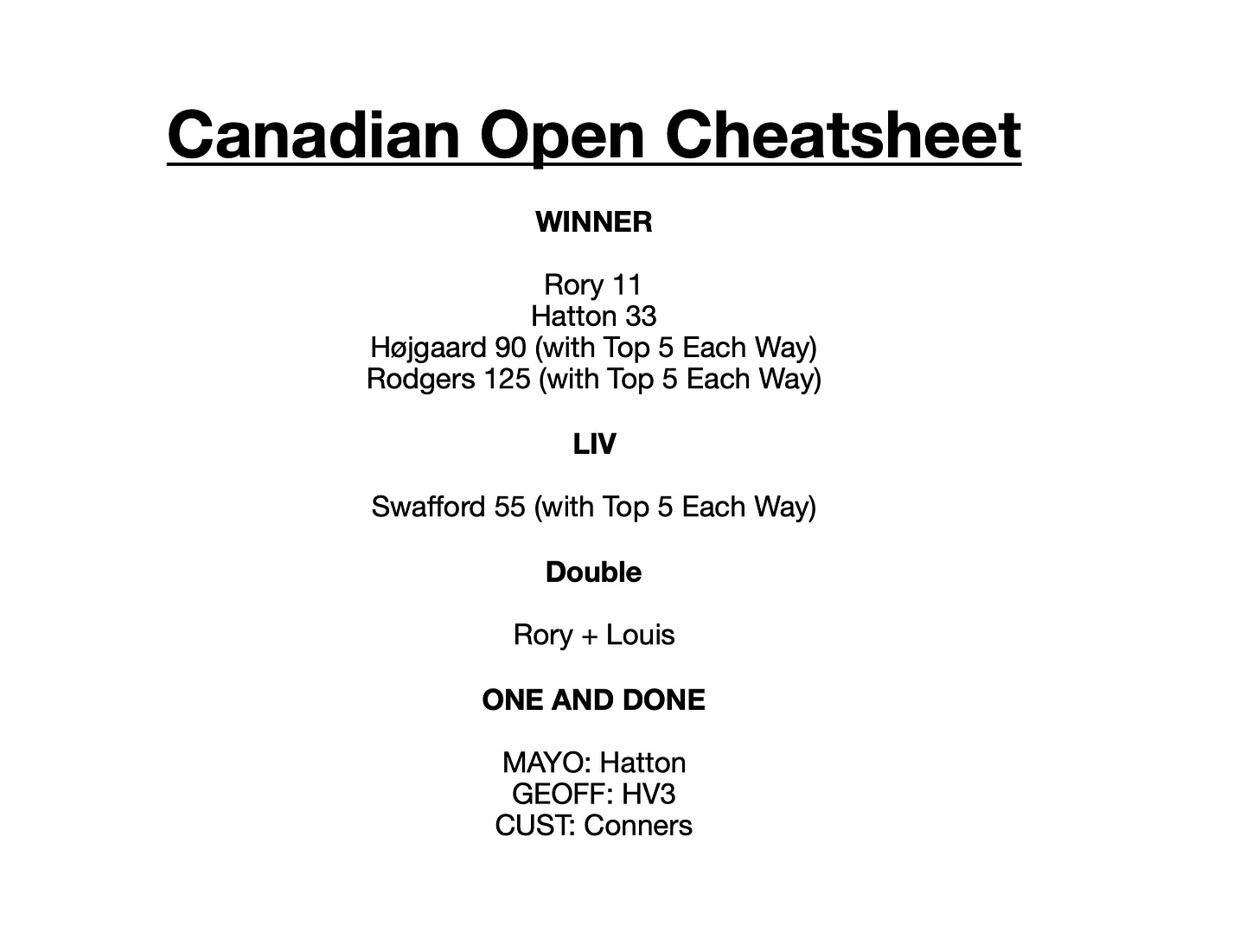 Canadian Open Cheatsheet

WINNER

Rory 11
Hatton 33
Højgaard 90 (with Top 5 Each Way)
Rodgers 125 (with Top 5 Each Way)

LIV

Swafford 55 (with Top 5 Each Way)

Double

Rory + Louis

ONE AND DONE

MAYO: Hatton
GEOFF: HV3
CUST: Conners